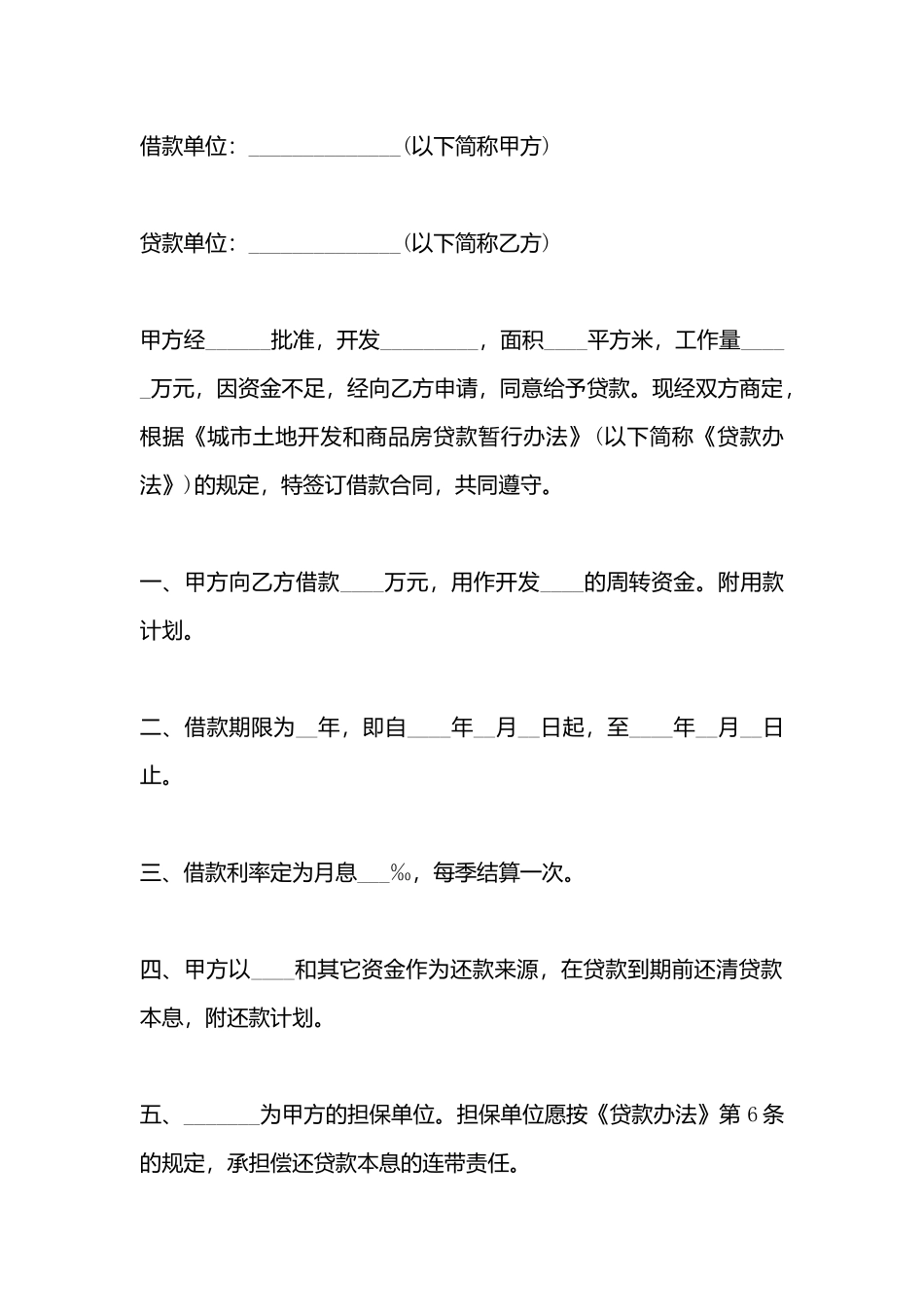 借款单位：______________（以下简称甲方）

贷款单位：______________（以下简称乙方）

甲方经______批准，开发_________，面积____平方米，工作量_____万元，因资金不足，经向乙方申请，同意给予贷款。现经双方商定，根据《城市土地开发和商品房贷款暂行办法》（以下简称《贷款办法》）的规定，特签订借款合同，共同遵守。

一、甲方向乙方借款____万元，用作开发____的周转资金。附用款计划。

二、借款期限为__年，即自____年__月__日起，至____年__月__日止。

三、借款利率定为月息___‰，每季结算一次。

四、甲方以____和其它资金作为还款来源，在贷款到期前还清贷款本息，附还款计划。

五、_______为甲方的担保单位。担保单位愿按《贷款办法》第6条的规定，承担偿还贷款本息的连带责任。